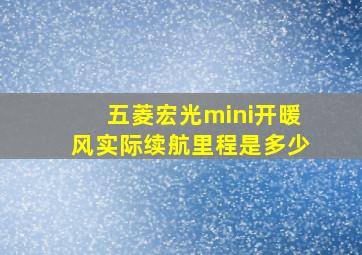 五菱宏光mini开暖风实际续航里程是多少